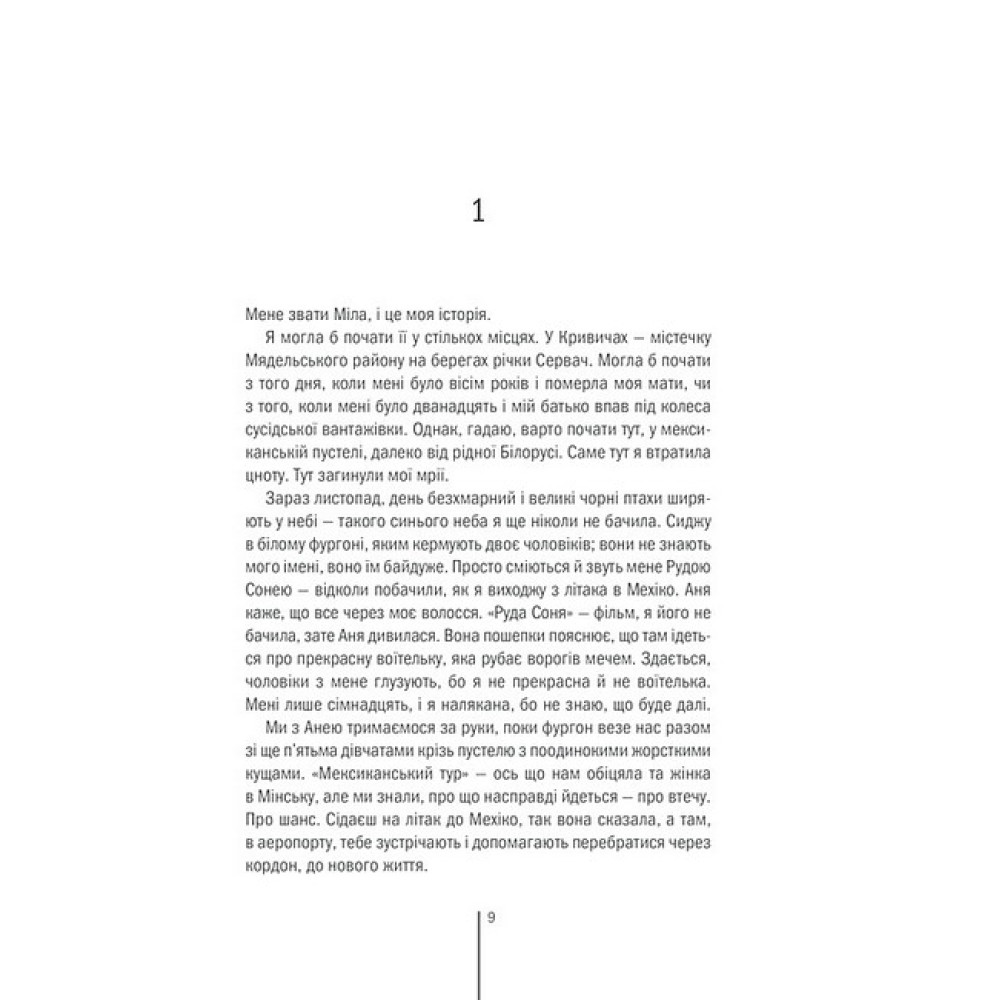 1

Мене звати Міла, і це моя історія.

Я могла б почати її у стількох місцях. У Кривичах — містечку Мядельського району на берегах річки Сервач. Могла б почати з того дня, коли мені було вісім років і померла моя мати, чи з того, коли мені було дванадцять і мій батько впав під колеса сусідської вантажівки. Однак, гадаю, варто почати тут, у мексиканській пустелі, далеко від рідної Білорусі. Саме тут я втратила цноту. Тут загинули мої мрії.

Зараз листопад, день безхмарний і великі чорні птахи ширяють у небі — такого синього неба я ще ніколи не бачила. Сиджу в білому фургоні, яким кермують двоє чоловіків; вони не знають мого імені, воно їм байдуже. Просто сміються й звуть мене Рудою Сонею — відколи побачили, як я виходжу з літака в Мехіко. Аня каже, що все через моє волосся. «Руда Соня» — фільм, я його не бачила, зате Аня дивилася. Вона пошепки пояснює, що там ідеться про прекрасну воїтельку, яка рубає ворогів мечем. Здається, чоловіки з мене глузують, бо я не прекрасна й не воїтелька. Мені лише сімнадцять, і я налякана, бо не знаю, що буде далі.

Ми з Анею тримаємося за руки, поки фургон везе нас разом зі ще п'ятьма дівчатами крізь пустелю з поодинокими жорсткими кущами. «Мексиканський тур» — ось що нам обіцяла та жінка в Мінську, але ми знали, про що насправді йдеться — про втечу. Про шанс. Сідаєш на літак до Мехіко, так вона сказала, а там, в аеропорту, тебе зустрічають і допомагають перебратися через кордон, до нового життя.

9